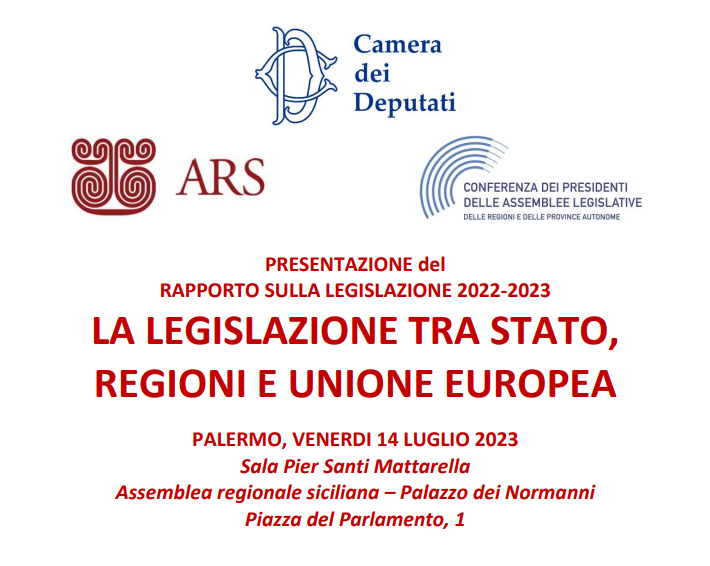 Camera dei Deputati

ARS

CONFERENZA DEI PRESIDENTI DELLE ASSEMBLEE LEGISLATIVE
DELLE REGIONI E DELLE PROVINCE AUTONOME

PRESENTAZIONE del
RAPPORTO SULLA LEGISLAZIONE 2022-2023

LA LEGISLAZIONE TRA STATO, REGIONI E UNIONE EUROPEA

PALERMO, VENERDI 14 LUGLIO 2023
Sala Pier Santi Mattarella
Assemblea regionale siciliana – Palazzo dei Normanni
Piazza del Parlamento, 1